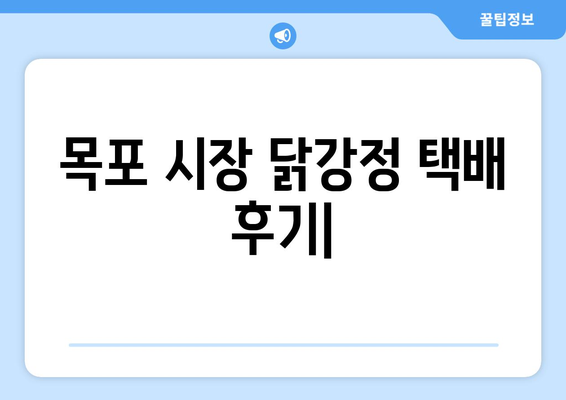 꿀팁정보

목포 시장 닭강정 택배 후기|